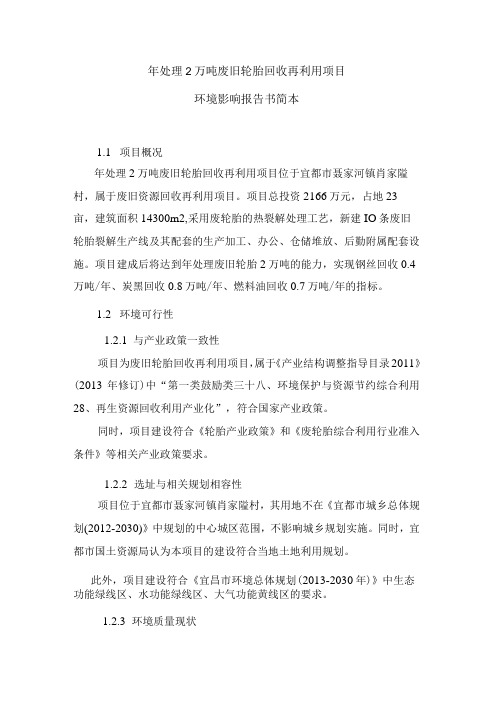 年处理 2 万吨废旧轮胎回收再利用项目

环境影响报告书简本

1.1 项目概况

年处理 2 万吨废旧轮胎回收再利用项目位于宜都市聂家河镇肖家隘村，属于废旧资源回收再利用项目。项目总投资 2166 万元，占地 23 亩，建筑面积 14300m2,采用废轮胎的热裂解处理工艺，新建 IO 条废旧轮胎裂解生产线及其配套的生产加工、办公、仓储堆放、后勤附属配套设施。项目建成后将达到年处理废旧轮胎 2 万吨的能力，实现钢丝回收 0.4 万吨/年、炭黑回收 0.8 万吨/年、燃料油回收 0.7 万吨/年的指标。

1.2 环境可行性

1.2.1 与产业政策一致性

项目为废旧轮胎回收再利用项目，属于《产业结构调整指导目录 2011》(2013 年修订)中“第一类鼓励类三十八、环境保护与资源节约综合利用 28、再生资源回收利用产业化”，符合国家产业政策。

同时，项目建设符合《轮胎产业政策》和《废轮胎综合利用行业准入条件》等相关产业政策要求。

1.2.2 选址与相关规划相容性

项目位于宜都市聂家河镇肖家隘村，其用地不在《宜都市城乡总体规划(2012-2030)》中规划的中心城区范围，不影响城乡规划实施。同时，宜都市国土资源局认为本项目的建设符合当地土地利用规划。

此外，项目建设符合《宜昌市环境总体规划(2013-2030 年)》中生态功能绿线区、水功能绿线区、大气功能黄线区的要求。

1.2.3 环境质量现状